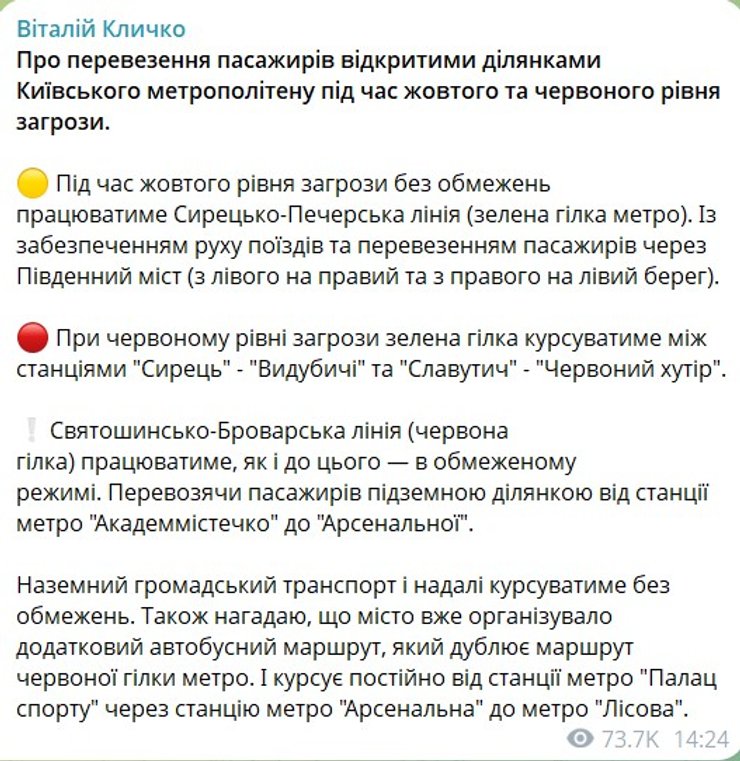 Віталій Кличко
Про перевезення пасажирів відкритими ділянками Київського метрополітену під час жовтого та червоного рівня загрози.

🟡 Під час жовтого рівня загрози без обмежень працюватиме Сирецько-Печерська лінія (зелена гілка метро). Із забезпеченням руху поїздів та перевезенням пасажирів через Південний міст (з лівого на правий та з правого на лівий берег).

🔴 При червоному рівні загрози зелена гілка курсуватиме між станціями "Сирець" - "Видубичі" та "Славутич" - "Червоний хутір".

❕ Святошинсько-Броварська лінія (червона гілка) працюватиме, як і до цього — в обмеженому режимі. Перевозячи пасажирів підземною ділянкою від станції метро "Академмістечко" до "Арсенальної".

Наземний громадський транспорт і надалі курсуватиме без обмежень. Також нагадаю, що місто вже організувало додатковий автобусний маршрут, який дублює маршрут червоної гілки метро. І курсує постійно від станції метро "Палац спорту" через станцію метро "Арсенальна" до метро "Лісова".

73.7K 14:24